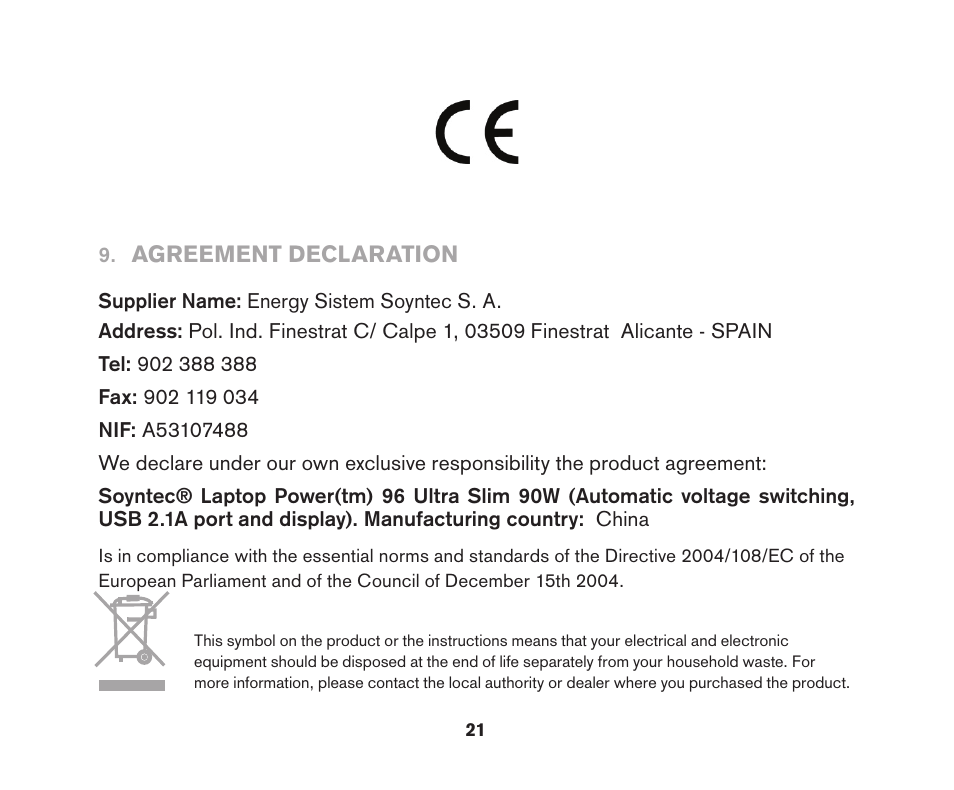 CE

9. AGREEMENT DECLARATION

Supplier Name: Energy Sistem Soyntec S. A.

Address: Pol. Ind. Finestrat C/ Calpe 1, 03509 Finestrat Alicante - SPAIN

Tel: 902 388 388

Fax: 902 119 034

NIF: A53107488

We declare under our own exclusive responsibility the product agreement:

Soyntec® Laptop Power(tm) 96 Ultra Slim 90W (Automatic voltage switching, USB 2.1A port and display). Manufacturing country: China

Is in compliance with the essential norms and standards of the Directive 2004/108/EC of the European Parliament and of the Council of December 15th 2004.

This symbol on the product or the instructions means that your electrical and electronic equipment should be disposed at the end of life separately from your household waste. For more information, please contact the local authority or dealer where you purchased the product.

21